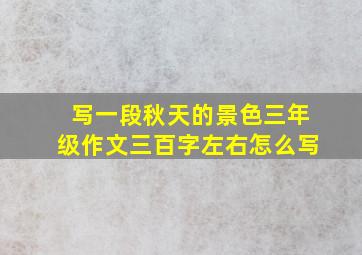 写一段秋天的景色三年级作文三百字左右怎么写